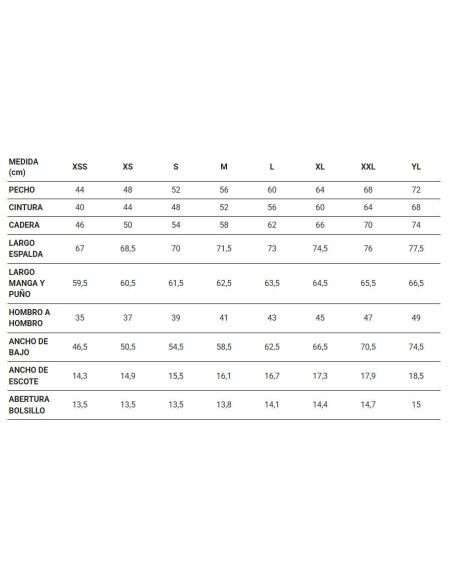 | MEDIDA (cm) | XSS | XS | S | M | L | XL | XXL | YL |
|---|---|---|---|---|---|---|---|---|
| PECHO | 44 | 48 | 52 | 56 | 60 | 64 | 68 | 72 |
| CINTURA | 40 | 44 | 48 | 52 | 56 | 60 | 64 | 68 |
| CADERA | 46 | 50 | 54 | 58 | 62 | 66 | 70 | 74 |
| LARGO ESPALDA | 67 | 68,5 | 70 | 71,5 | 73 | 74,5 | 76 | 77,5 |
| LARGO MANGA Y PUÑO | 59,5 | 60,5 | 61,5 | 62,5 | 63,5 | 64,5 | 65,5 | 66,5 |
| HOMBRO A HOMBRO | 35 | 37 | 39 | 41 | 43 | 45 | 47 | 49 |
| ANCHO DE BAJO | 46,5 | 50,5 | 54,5 | 58,5 | 62,5 | 66,5 | 70,5 | 74,5 |
| ANCHO DE ESCOTE | 14,3 | 14,9 | 15,5 | 16,1 | 16,7 | 17,3 | 17,9 | 18,5 |
| ABERTURA BOLSILLO | 13,5 | 13,5 | 13,5 | 13,8 | 14,1 | 14,4 | 14,7 | 15 |